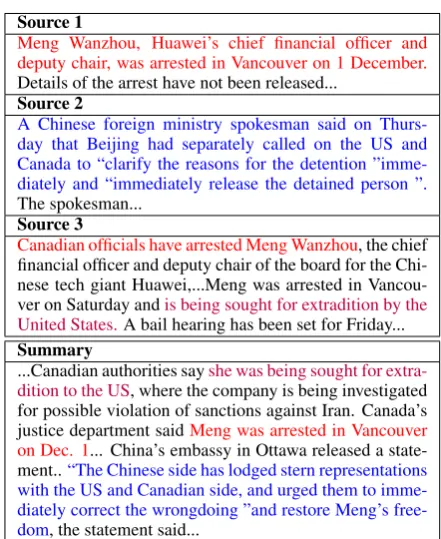 Source 1

Meng Wanzhou, Huawei's chief financial officer and deputy chair, was arrested in Vancouver on 1 December. Details of the arrest have not been released...

Source 2

A Chinese foreign ministry spokesman said on Thursday that Beijing had separately called on the US and Canada to "clarify the reasons for the detention "immediately and "immediately release the detained person ". The spokesman...

Source 3

Canadian officials have arrested Meng Wanzhou, the chief financial officer and deputy chair of the board for the Chinese tech giant Huawei,...Meng was arrested in Vancouver on Saturday and is being sought for extradition by the United States. A bail hearing has been set for Friday...

Summary

...Canadian authorities say she was being sought for extradition to the US, where the company is being investigated for possible violation of sanctions against Iran. Canada's justice department said Meng was arrested in Vancouver on Dec. 1... China's embassy in Ottawa released a statement.. "The Chinese side has lodged stern representations with the US and Canadian side, and urged them to immediately correct the wrongdoing "and restore Meng's freedom, the statement said...